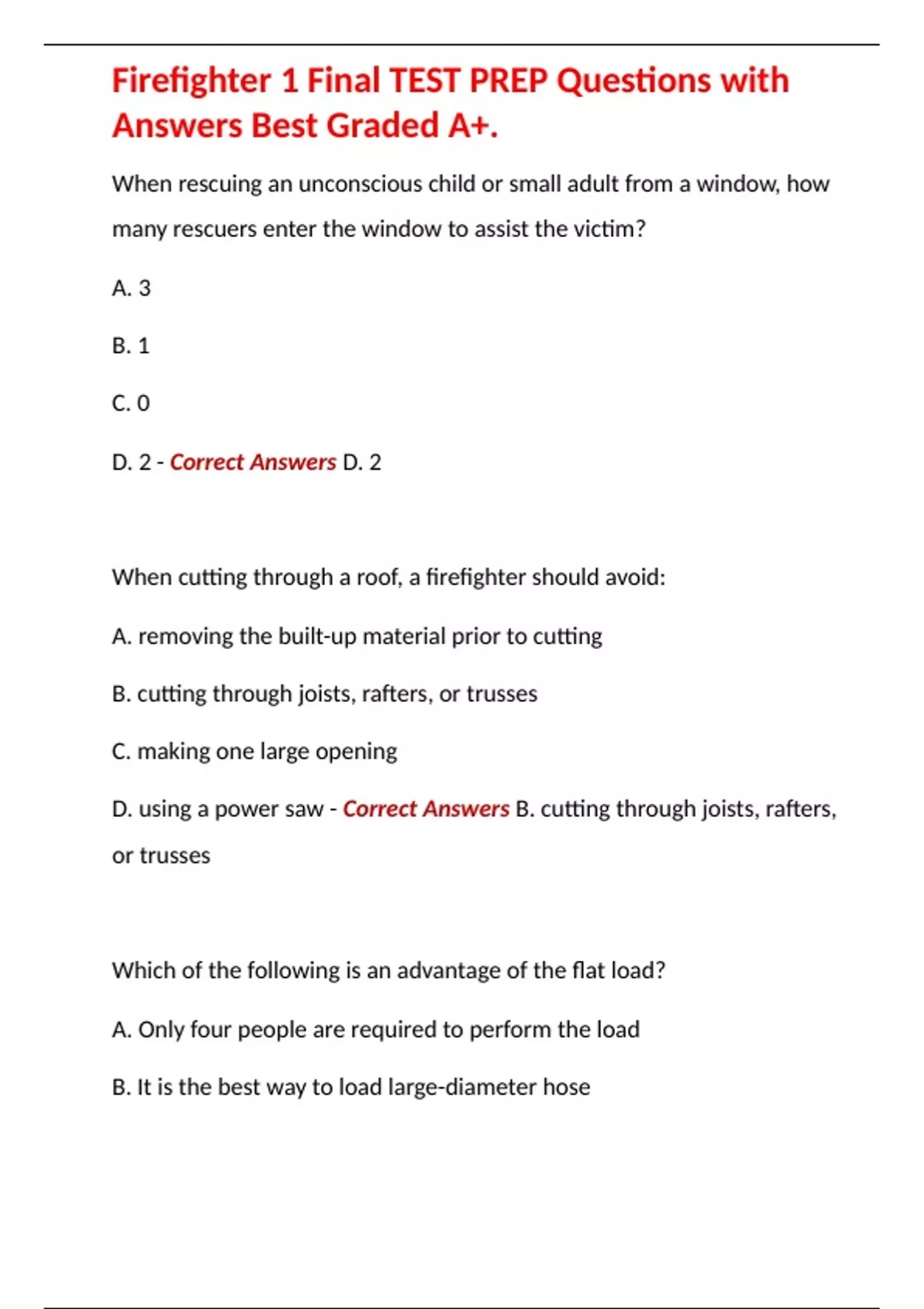 Firefighter 1 Final TEST PREP Questions with Answers Best Graded A+.

When rescuing an unconscious child or small adult from a window, how many rescuers enter the window to assist the victim?

A. 3

B. 1

C. 0

D. 2 - Correct Answers D. 2

When cutting through a roof, a firefighter should avoid:

A. removing the built-up material prior to cutting

B. cutting through joists, rafters, or trusses

C. making one large opening

D. using a power saw - Correct Answers B. cutting through joists, rafters, or trusses

Which of the following is an advantage of the flat load?

A. Only four people are required to perform the load

B. It is the best way to load large-diameter hose